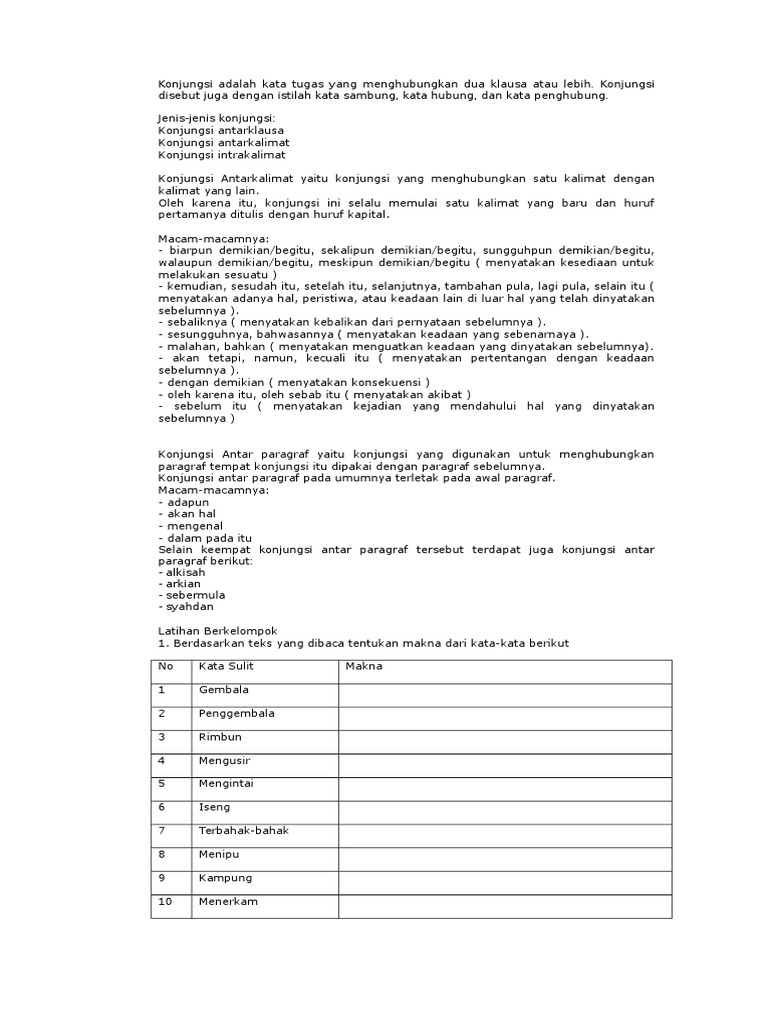 Konjungsi adalah kata tugas yang menghubungkan dua klausa atau lebih. Konjungsi disebut juga dengan istilah kata sambung, kata hubung, dan kata penghubung.

Jenis-jenis konjungsi:
Konjungsi antarklausa
Konjungsi antarkalimat
Konjungsi intrakalimat

Konjungsi Antarkalimat yaitu konjungsi yang menghubungkan satu kalimat dengan kalimat yang lain.
Oleh karena itu, konjungsi ini selalu memulai satu kalimat yang baru dan huruf pertamanya ditulis dengan huruf kapital.

Macam-macamnya:
- biarpun demikian/begitu, sekalipun demikian/begitu, sungguhpun demikian/begitu, walaupun demikian/begitu, meskipun demikian/begitu ( menyatakan kesediaan untuk melakukan sesuatu )
- kemudian, sesudah itu, setelah itu, selanjutnya, tambahan pula, lagi pula, selain itu ( menyatakan adanya hal, peristiwa, atau keadaan lain di luar hal yang telah dinyatakan sebelumnya ).
- sebaliknya ( menyatakan kebalikan dari pernyataan sebelumnya ).
- sesungguhnya, bahwasannya ( menyatakan keadaan yang sebenarnaya ).
- malahan, bahkan ( menyatakan menguatkan keadaan yang dinyatakan sebelumnya).
- akan tetapi, namun, kecuali itu ( menyatakan pertentangan dengan keadaan sebelumnya ).
- dengan demikian ( menyatakan konsekuensi )
- oleh karena itu, oleh sebab itu ( menyatakan akibat )
- sebelum itu ( menyatakan kejadian yang mendahului hal yang dinyatakan sebelumnya )

Konjungsi Antar paragraf yaitu konjungsi yang digunakan untuk menghubungkan paragraf tempat konjungsi itu dipakai dengan paragraf sebelumnya.
Konjungsi antar paragraf pada umumnya terletak pada awal paragraf.
Macam-macamnya:
- adapun
- akan hal
- mengenal
- dalam pada itu
Selain keempat konjungsi antar paragraf tersebut terdapat juga konjungsi antar paragraf berikut:
- alkisah
- arkian
- sebermula
- syahdan

Latihan Berkelompok
1. Berdasarkan teks yang dibaca tentukan makna dari kata-kata berikut

| No | Kata Sulit | Makna |
|---|---|---|
| 1 | Gembala | |
| 2 | Penggembala | |
| 3 | Rimbun | |
| 4 | Mengusir | |
| 5 | Mengintai | |
| 6 | Iseng | |
| 7 | Terbahak-bahak | |
| 8 | Menipu | |
| 9 | Kampung | |
| 10 | Menerkam | |